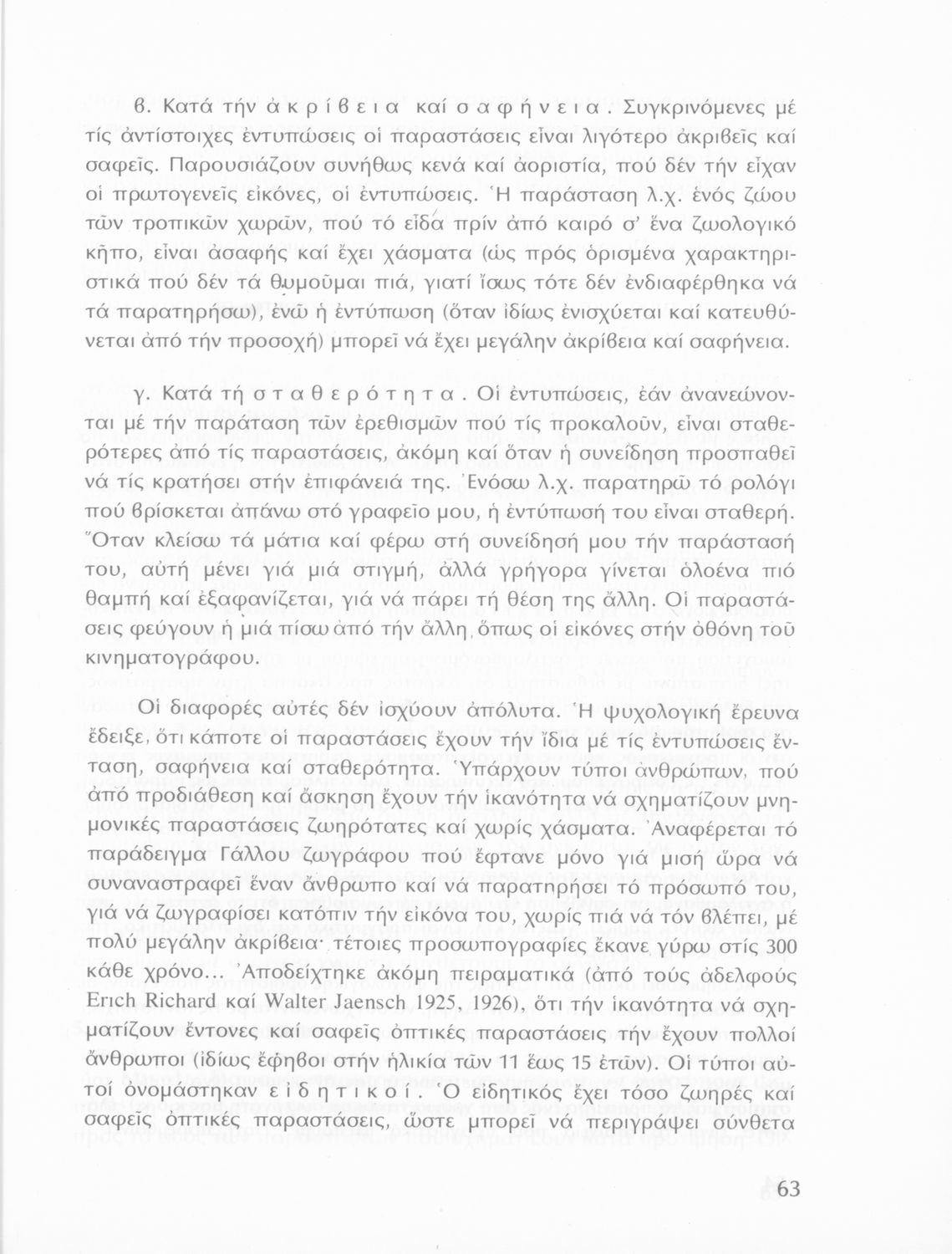 β. Κατά τήν ἀκρίβεια καί σαφήνεια. Συγκρινόμενες μέ τίς ἀντίστοιχες ἐντυπώσεις οἱ παραστάσεις εἶναι λιγότερο ἀκριβεῖς καί σαφεῖς. Παρουσιάζουν συνήθως κενά καί ἀοριστία, πού δέν τήν εἶχαν οἱ πρωτογενεῖς εἰκόνες, οἱ ἐντυπώσεις. Ἡ παράσταση λ.χ. ἑνός ζώου τῶν τροπικῶν χωρῶν, πού τό εἶδα πρίν ἀπό καιρό σ' ἕνα ζωολογικό κῆπο, εἶναι ἀσαφής καί ἔχει χάσματα (ὡς πρός ὁρισμένα χαρακτηριστικά πού δέν τά θυμοῦμαι πιά, γιατί ἴσως τότε δέν ἐνδιαφέρθηκα νά τά παρατηρήσω), ἐνῶ ἡ ἐντύπωση (ὅταν ἰδίως ἐνισχύεται καί κατευθύνεται ἀπό τήν προσοχή) μπορεῖ νά ἔχει μεγάλην ἀκρίβεια καί σαφήνεια.

γ. Κατά τή σταθερότητα. Οἱ ἐντυπώσεις, ἐάν ἀνανεώνονται μέ τήν παράταση τῶν ἐρεθισμῶν πού τίς προκαλοῦν, εἶναι σταθερότερες ἀπό τίς παραστάσεις, ἀκόμη καί ὅταν ἡ συνείδηση προσπαθεῖ νά τίς κρατήσει στήν ἐπιφάνειά της. Ἐνόσω λ.χ. παρατηρῶ τό ρολόγι πού βρίσκεται ἀπάνω στό γραφεῖο μου, ἡ ἐντύπωσή του εἶναι σταθερή. Ὅταν κλείσω τά μάτια καί φέρω στή συνείδησή μου τήν παράστασή του, αὐτή μένει γιά μιά στιγμή, ἀλλά γρήγορα γίνεται ὁλοένα πιό θαμπή καί ἐξαφανίζεται, γιά νά πάρει τή θέση της ἄλλη. Οἱ παραστάσεις φεύγουν ἡ μιά πίσω ἀπό τήν ἄλλη, ὅπως οἱ εἰκόνες στήν ὀθόνη τοῦ κινηματογράφου.

Οἱ διαφορές αὐτές δέν ἰσχύουν ἀπόλυτα. Ἡ ψυχολογική ἔρευνα ἔδειξε, ὅτι κάποτε οἱ παραστάσεις ἔχουν τήν ἴδια μέ τίς ἐντυπώσεις ἔνταση, σαφήνεια καί σταθερότητα. Ὑπάρχουν τύποι ἀνθρώπων, πού ἀπό προδιάθεση καί ἄσκηση ἔχουν τήν ἱκανότητα νά σχηματίζουν μνημονικές παραστάσεις ζωηρότατες καί χωρίς χάσματα. Ἀναφέρεται τό παράδειγμα Γάλλου ζωγράφου πού ἔφτανε μόνο γιά μισή ὥρα νά συναναστραφεῖ ἕναν ἄνθρωπο καί νά παρατηρήσει τό πρόσωπό του, γιά νά ζωγραφίσει κατόπιν τήν εἰκόνα του, χωρίς πιά νά τόν βλέπει, μέ πολύ μεγάλην ἀκρίβεια· τέτοιες προσωπογραφίες ἔκανε γύρω στίς 300 κάθε χρόνο... Ἀποδείχτηκε ἀκόμη πειραματικά (ἀπό τούς ἀδελφούς Erich Richard καί Walter Jaensch 1925, 1926), ὅτι τήν ἱκανότητα νά σχηματίζουν ἔντονες καί σαφεῖς ὀπτικές παραστάσεις τήν ἔχουν πολλοί ἄνθρωποι (ἰδίως ἔφηβοι στήν ἡλικία τῶν 11 ἕως 15 ἐτῶν). Οἱ τύποι αὐτοί ὀνομάστηκαν εἰδητικοί. Ὁ εἰδητικός ἔχει τόσο ζωηρές καί σαφεῖς ὀπτικές παραστάσεις, ὥστε μπορεῖ νά περιγράψει σύνθετα

63